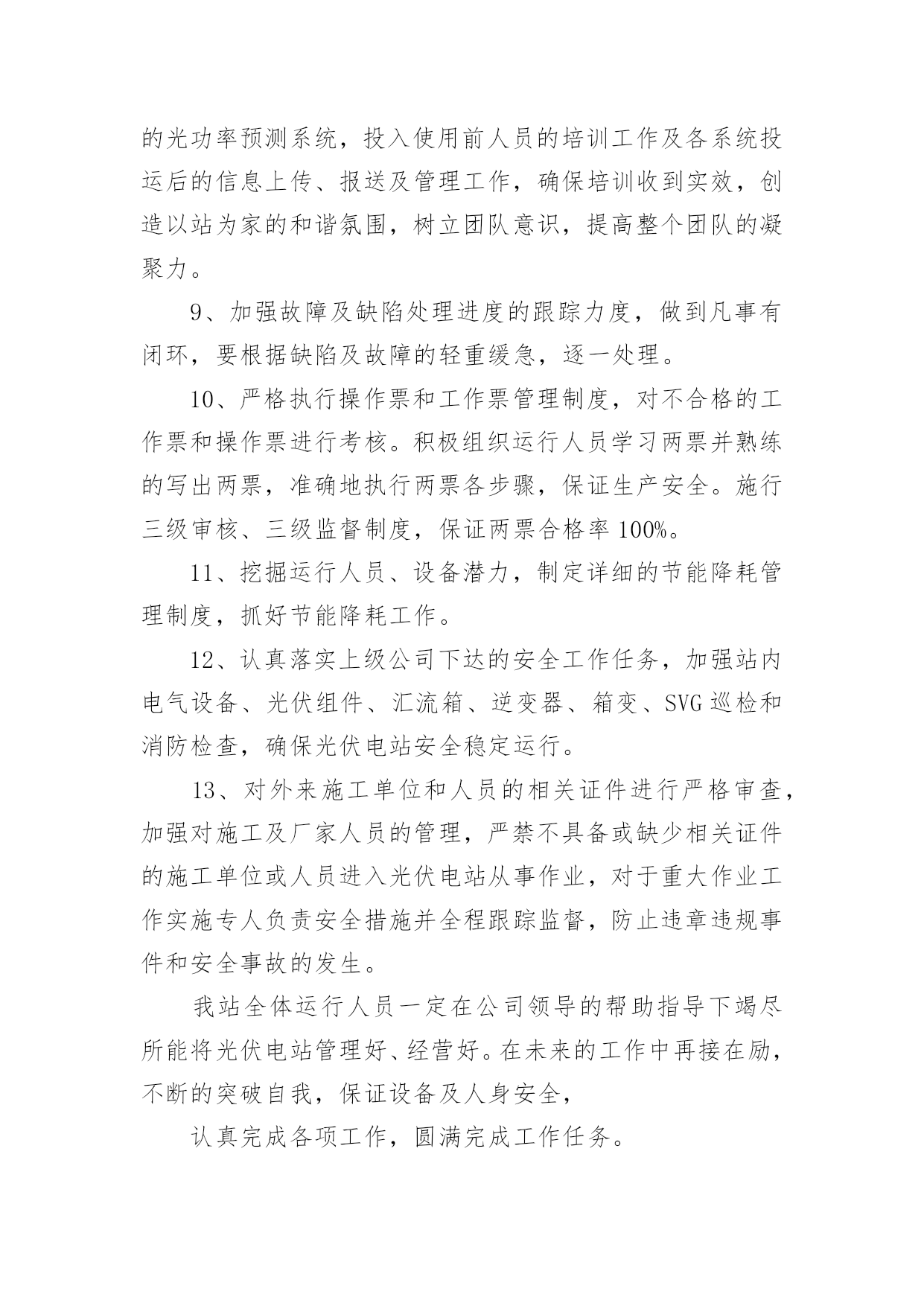 的光功率预测系统，投入使用前人员的培训工作及各系统投运后的信息上传、报送及管理工作，确保培训收到实效，创造以站为家的和谐氛围，树立团队意识，提高整个团队的凝聚力。

9、加强故障及缺陷处理进度的跟踪力度，做到凡事有闭环，要根据缺陷及故障的轻重缓急，逐一处理。

10、严格执行操作票和工作票管理制度，对不合格的工作票和操作票进行考核。积极组织运行人员学习两票并熟练的写出两票，准确地执行两票各步骤，保证生产安全。施行三级审核、三级监督制度，保证两票合格率100%。

11、挖掘运行人员、设备潜力，制定详细的节能降耗管理制度，抓好节能降耗工作。

12、认真落实上级公司下达的安全工作任务，加强站内电气设备、光伏组件、汇流箱、逆变器、箱变、SVG巡检和消防检查，确保光伏电站安全稳定运行。

13、对外来施工单位和人员的相关证件进行严格审查，加强对施工及厂家人员的管理，严禁不具备或缺少相关证件的施工单位或人员进入光伏电站从事作业，对于重大作业工作实施专人负责安全措施并全程跟踪监督，防止违章违规事件和安全事故的发生。

我站全体运行人员一定在公司领导的帮助指导下竭尽所能将光伏电站管理好、经营好。在未来的工作中再接在励，不断的突破自我，保证设备及人身安全，

认真完成各项工作，圆满完成工作任务。